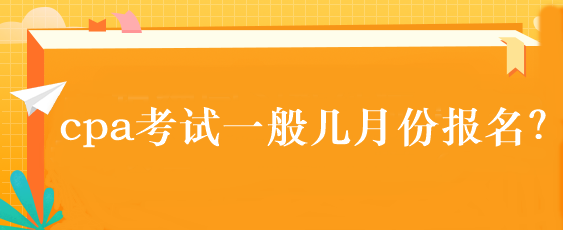 cpa考试一般几月份报名?